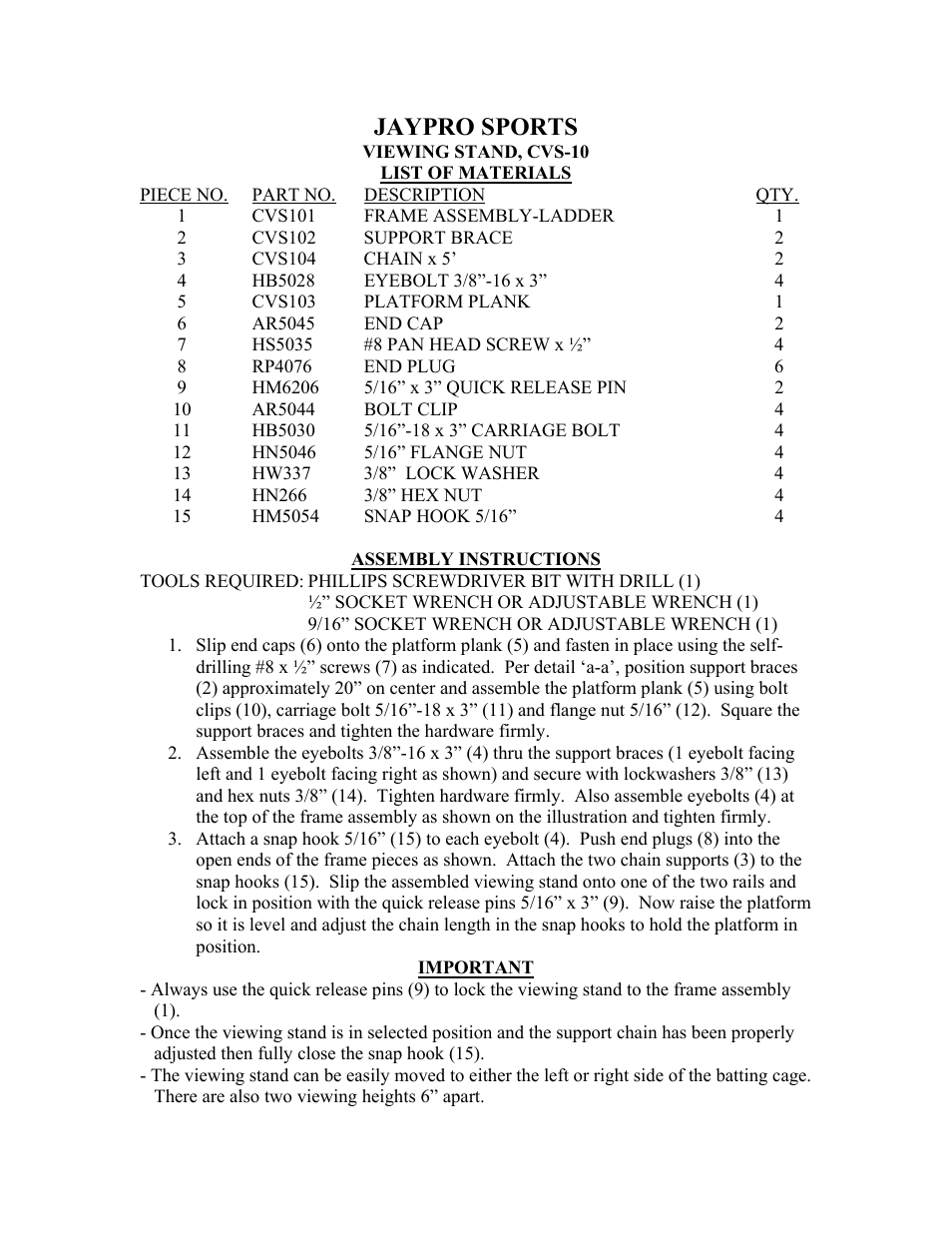 JAYPRO SPORTS
VIEWING STAND, CVS-10
LIST OF MATERIALS

| PIECE NO. | PART NO. | DESCRIPTION | QTY. |
|---|---|---|---|
| 1 | CVS101 | FRAME ASSEMBLY-LADDER | 1 |
| 2 | CVS102 | SUPPORT BRACE | 2 |
| 3 | CVS104 | CHAIN x 5’ | 2 |
| 4 | HB5028 | EYEBOLT 3/8”-16 x 3” | 4 |
| 5 | CVS103 | PLATFORM PLANK | 1 |
| 6 | AR5045 | END CAP | 2 |
| 7 | HS5035 | #8 PAN HEAD SCREW x ½” | 4 |
| 8 | RP4076 | END PLUG | 6 |
| 9 | HM6206 | 5/16” x 3” QUICK RELEASE PIN | 2 |
| 10 | AR5044 | BOLT CLIP | 4 |
| 11 | HB5030 | 5/16”-18 x 3” CARRIAGE BOLT | 4 |
| 12 | HN5046 | 5/16” FLANGE NUT | 4 |
| 13 | HW337 | 3/8” LOCK WASHER | 4 |
| 14 | HN266 | 3/8” HEX NUT | 4 |
| 15 | HM5054 | SNAP HOOK 5/16” | 4 |

ASSEMBLY INSTRUCTIONS
TOOLS REQUIRED: PHILLIPS SCREWDRIVER BIT WITH DRILL (1)
½” SOCKET WRENCH OR ADJUSTABLE WRENCH (1)
9/16” SOCKET WRENCH OR ADJUSTABLE WRENCH (1)
1. Slip end caps (6) onto the platform plank (5) and fasten in place using the self-drilling #8 x ½” screws (7) as indicated. Per detail ‘a-a’, position support braces (2) approximately 20” on center and assemble the platform plank (5) using bolt clips (10), carriage bolt 5/16”-18 x 3” (11) and flange nut 5/16” (12). Square the support braces and tighten the hardware firmly.
2. Assemble the eyebolts 3/8”-16 x 3” (4) thru the support braces (1 eyebolt facing left and 1 eyebolt facing right as shown) and secure with lockwashers 3/8” (13) and hex nuts 3/8” (14). Tighten hardware firmly. Also assemble eyebolts (4) at the top of the frame assembly as shown on the illustration and tighten firmly.
3. Attach a snap hook 5/16” (15) to each eyebolt (4). Push end plugs (8) into the open ends of the frame pieces as shown. Attach the two chain supports (3) to the snap hooks (15). Slip the assembled viewing stand onto one of the two rails and lock in position with the quick release pins 5/16” x 3” (9). Now raise the platform so it is level and adjust the chain length in the snap hooks to hold the platform in position.

IMPORTANT
- Always use the quick release pins (9) to lock the viewing stand to the frame assembly (1).
- Once the viewing stand is in selected position and the support chain has been properly adjusted then fully close the snap hook (15).
- The viewing stand can be easily moved to either the left or right side of the batting cage. There are also two viewing heights 6” apart.